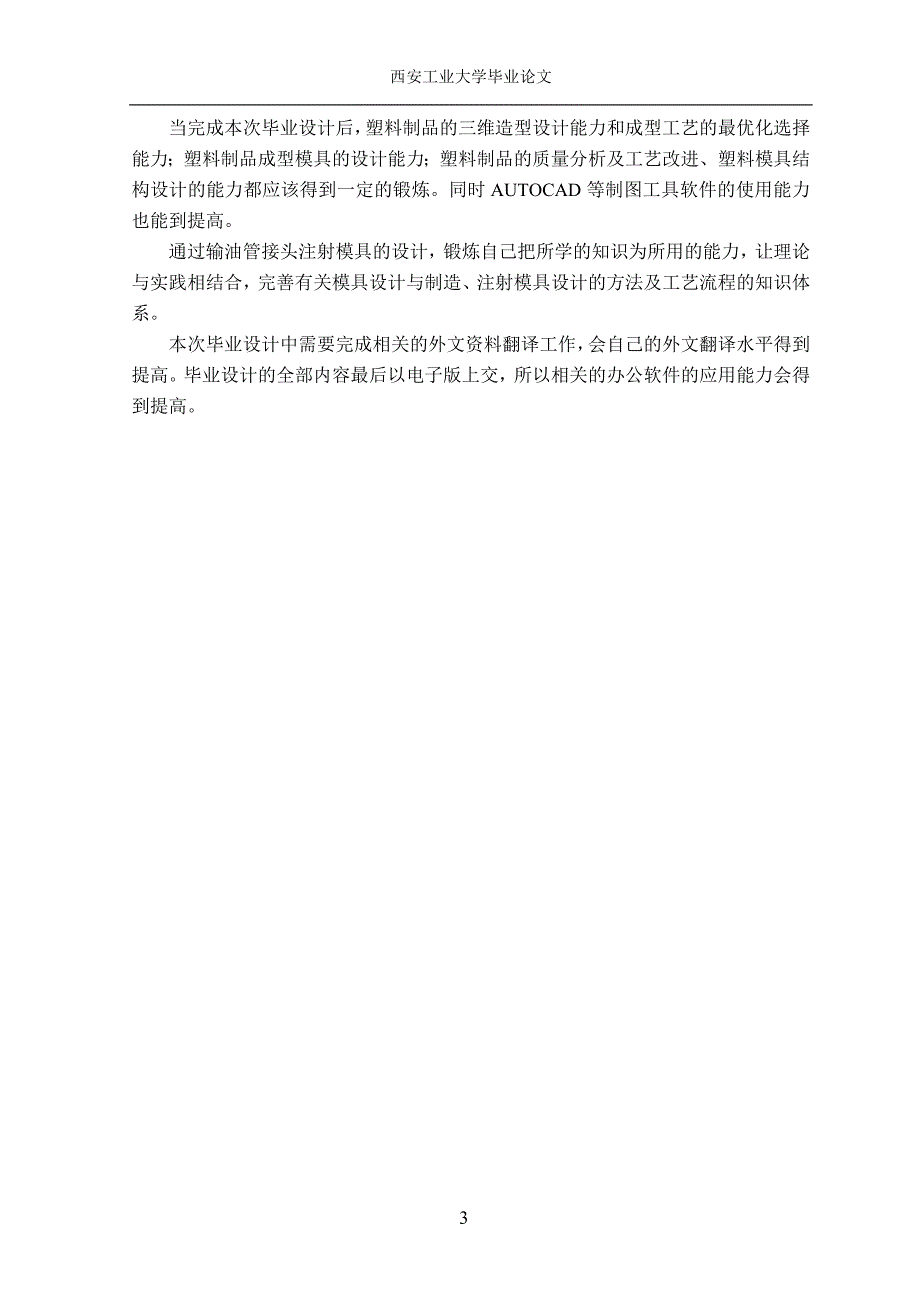 西安工业大学毕业论文

当完成本次毕业设计后，塑料制品的三维造型设计能力和成型工艺的最优化选择能力；塑料制品成型模具的设计能力；塑料制品的质量分析及工艺改进、塑料模具结构设计的能力都应该得到一定的锻炼。同时 AUTOCAD 等制图工具软件的使用能力也能到提高。

通过输油管接头注射模具的设计，锻炼自己把所学的知识为所用的能力，让理论与实践相结合，完善有关模具设计与制造、注射模具设计的方法及工艺流程的知识体系。

本次毕业设计中需要完成相关的外文资料翻译工作，会自己的外文翻译水平得到提高。毕业设计的全部内容最后以电子版上交，所以相关的办公软件的应用能力会得到提高。

3